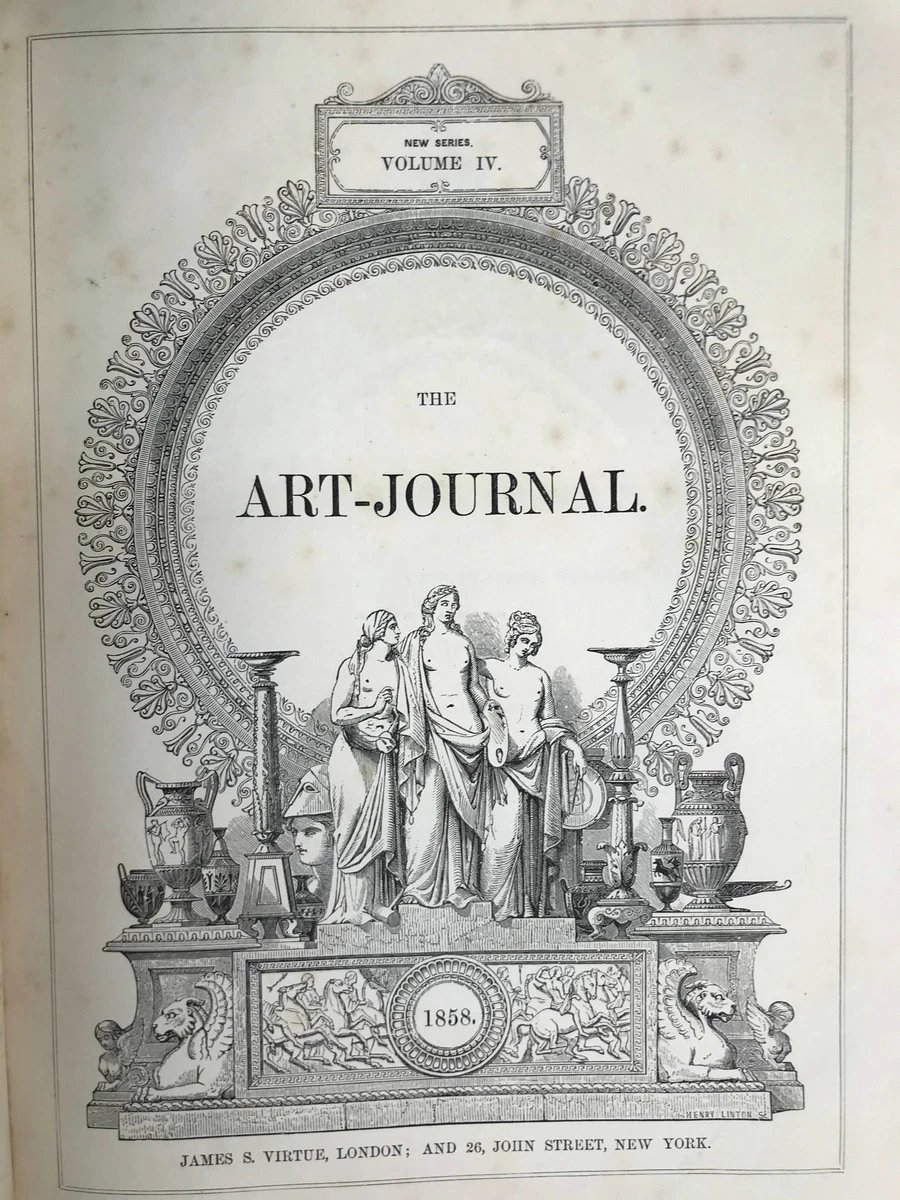 NEW SERIES.
VOLUME IV.

THE

ART-JOURNAL.

1858.

HENRY LINTON SC

JAMES S. VIRTUE, LONDON; AND 26, JOHN STREET, NEW YORK.